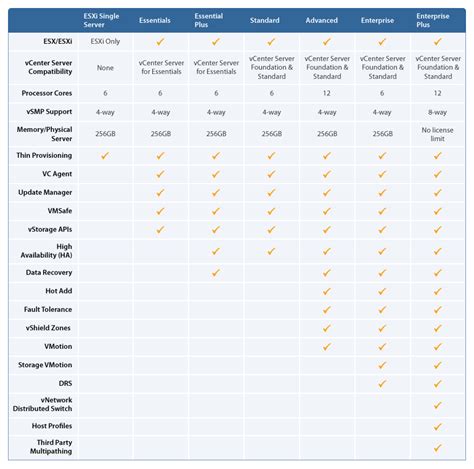 |  | ESXi Single Server | Essentials | Essential Plus | Standard | Advanced | Enterprise | Enterprise Plus |
|---|---|---|---|---|---|---|---|
| ESX/ESXi | ESXi Only | ✓ | ✓ | ✓ | ✓ | ✓ | ✓ |
| vCenter Server Compatibility | None | vCenter Server for Essentials | vCenter Server for Essentials | vCenter Server Foundation & Standard | vCenter Server Foundation & Standard | vCenter Server Foundation & Standard | vCenter Server Foundation & Standard |
| Processor Cores | 6 | 6 | 6 | 6 | 12 | 6 | 12 |
| vSMP Support | 4-way | 4-way | 4-way | 4-way | 4-way | 4-way | 8-way |
| Memory/Physical Server | 256GB | 256GB | 256GB | 256GB | 256GB | 256GB | No license limit |
| Thin Provisioning | ✓ | ✓ | ✓ | ✓ | ✓ | ✓ | ✓ |
| VC Agent |  | ✓ | ✓ | ✓ | ✓ | ✓ | ✓ |
| Update Manager |  | ✓ | ✓ | ✓ | ✓ | ✓ | ✓ |
| VMSafe |  | ✓ | ✓ | ✓ | ✓ | ✓ | ✓ |
| vStorage APIs |  | ✓ | ✓ | ✓ | ✓ | ✓ | ✓ |
| High Availability (HA) |  |  | ✓ | ✓ | ✓ | ✓ | ✓ |
| Data Recovery |  |  | ✓ |  | ✓ | ✓ | ✓ |
| Hot Add |  |  |  |  | ✓ | ✓ | ✓ |
| Fault Tolerance |  |  |  |  | ✓ | ✓ | ✓ |
| vShield Zones |  |  |  |  | ✓ | ✓ | ✓ |
| VMotion |  |  |  |  | ✓ | ✓ | ✓ |
| Storage VMotion |  |  |  |  |  | ✓ | ✓ |
| DRS |  |  |  |  |  | ✓ | ✓ |
| vNetwork Distributed Switch |  |  |  |  |  |  | ✓ |
| Host Profiles |  |  |  |  |  |  | ✓ |
| Third Party Multipathing |  |  |  |  |  |  | ✓ |